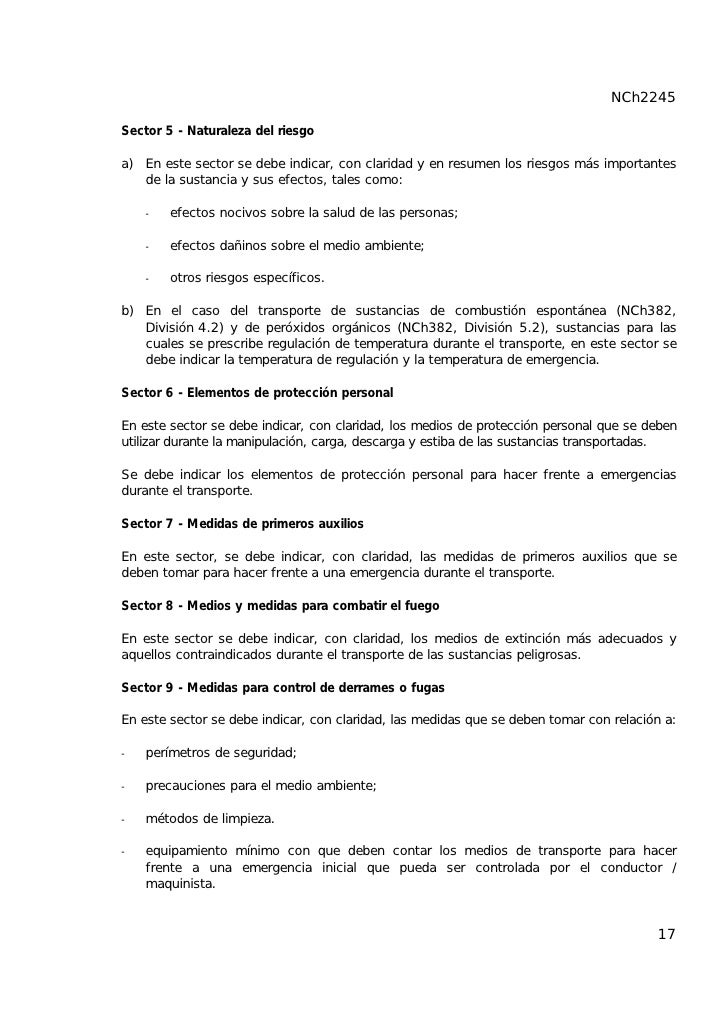 NCh2245

Sector 5 - Naturaleza del riesgo

a) En este sector se debe indicar, con claridad y en resumen los riesgos más importantes de la sustancia y sus efectos, tales como:

- efectos nocivos sobre la salud de las personas;

- efectos dañinos sobre el medio ambiente;

- otros riesgos específicos.

b) En el caso del transporte de sustancias de combustión espontánea (NCh382, División 4.2) y de peróxidos orgánicos (NCh382, División 5.2), sustancias para las cuales se prescribe regulación de temperatura durante el transporte, en este sector se debe indicar la temperatura de regulación y la temperatura de emergencia.

Sector 6 - Elementos de protección personal

En este sector se debe indicar, con claridad, los medios de protección personal que se deben utilizar durante la manipulación, carga, descarga y estiba de las sustancias transportadas.

Se debe indicar los elementos de protección personal para hacer frente a emergencias durante el transporte.

Sector 7 - Medidas de primeros auxilios

En este sector, se debe indicar, con claridad, las medidas de primeros auxilios que se deben tomar para hacer frente a una emergencia durante el transporte.

Sector 8 - Medios y medidas para combatir el fuego

En este sector se debe indicar, con claridad, los medios de extinción más adecuados y aquellos contraindicados durante el transporte de las sustancias peligrosas.

Sector 9 - Medidas para control de derrames o fugas

En este sector se debe indicar, con claridad, las medidas que se deben tomar con relación a:

- perímetros de seguridad;

- precauciones para el medio ambiente;

- métodos de limpieza.

- equipamiento mínimo con que deben contar los medios de transporte para hacer frente a una emergencia inicial que pueda ser controlada por el conductor / maquinista.

17